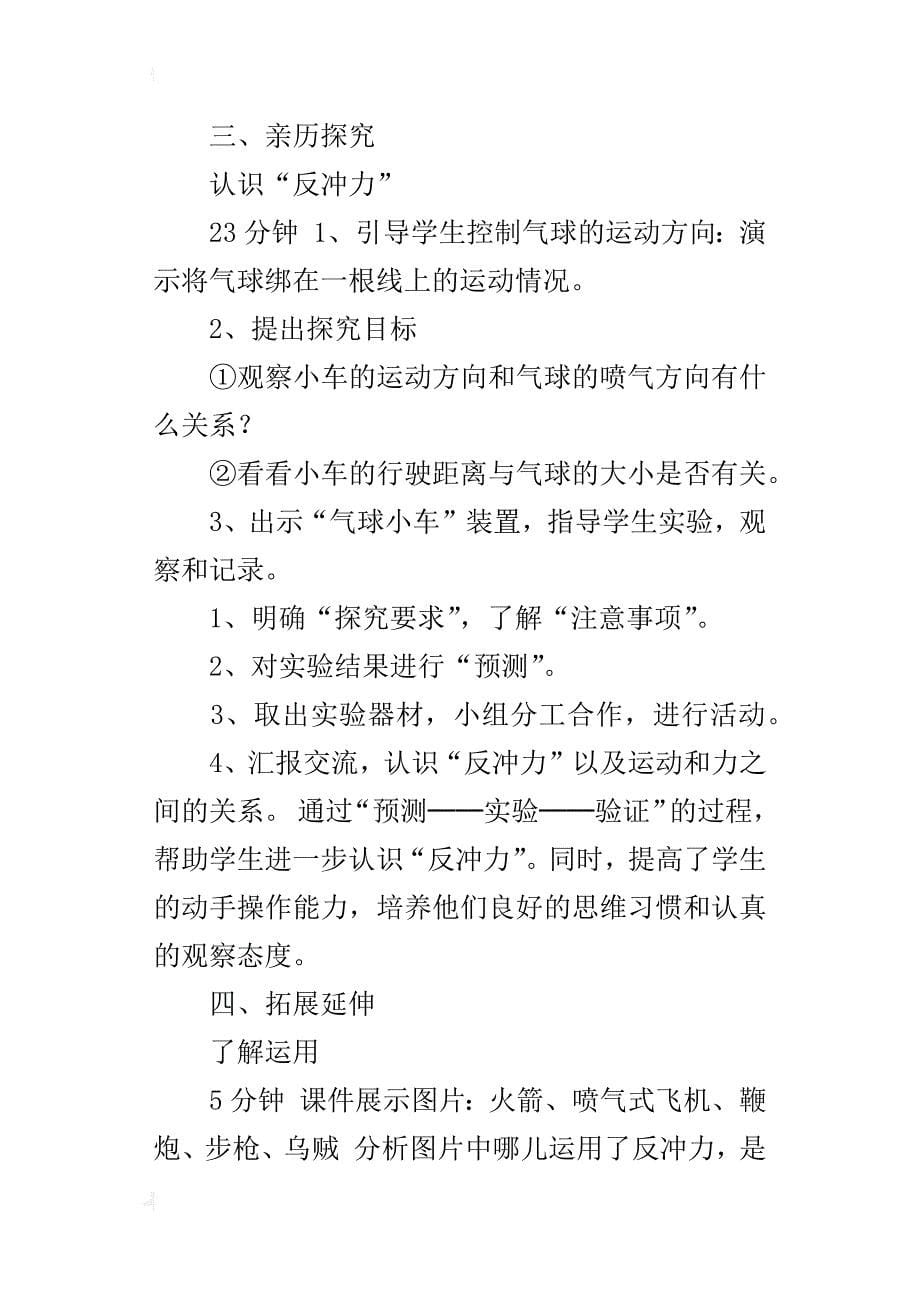 三、亲历探究

认识“反冲力”

23 分钟 1、引导学生控制气球的运动方向：演示将气球绑在一根线上的运动情况。

2、提出探究目标

①观察小车的运动方向和气球的喷气方向有什么关系？

②看看小车的行驶距离与气球的大小是否有关。

3、出示“气球小车”装置，指导学生实验，观察和记录。

1、明确“探究要求”，了解“注意事项”。

2、对实验结果进行“预测”。

3、取出实验器材，小组分工合作，进行活动。

4、汇报交流，认识“反冲力”以及运动和力之间的关系。 通过“预测——实验——验证”的过程，帮助学生进一步认识“反冲力”。同时，提高了学生的动手操作能力，培养他们良好的思维习惯和认真的观察态度。

四、拓展延伸

了解运用

5 分钟 课件展示图片：火箭、喷气式飞机、鞭炮、步枪、乌贼 分析图片中哪儿运用了反冲力，是